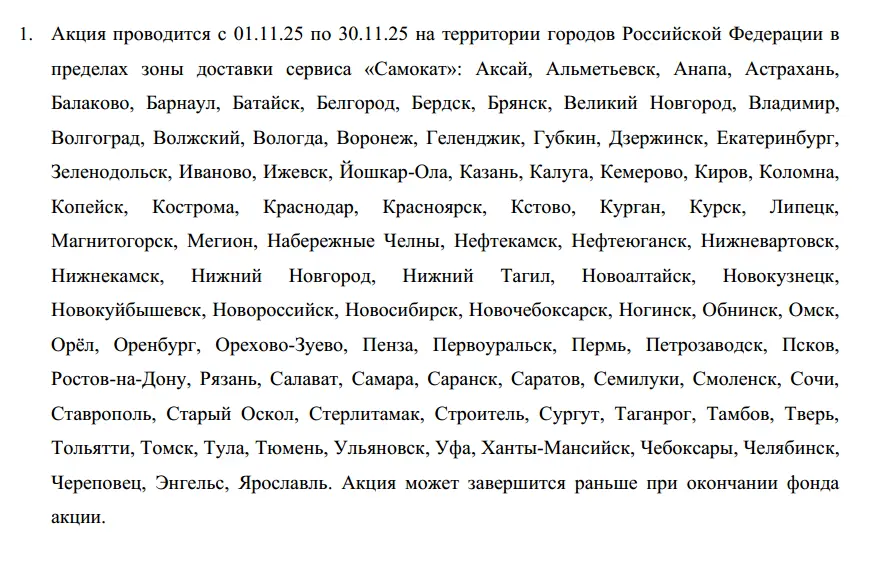 1. Акция проводится с 01.11.25 по 30.11.25 на территории городов Российской Федерации в пределах зоны доставки сервиса «Самокат»: Аксай, Альметьевск, Анапа, Астрахань, Балаково, Барнаул, Батайск, Белгород, Бердск, Брянск, Великий Новгород, Владимир, Волгоград, Волжский, Вологда, Воронеж, Геленджик, Губкин, Дзержинск, Екатеринбург, Зеленодольск, Иваново, Ижевск, Йошкар-Ола, Казань, Калуга, Кемерово, Киров, Коломна, Копейск, Кострома, Краснодар, Красноярск, Кстово, Курган, Курск, Липецк, Магнитогорск, Мегион, Набережные Челны, Нефтекамск, Нефтеюганск, Нижневартовск, Нижнекамск, Нижний Новгород, Нижний Тагил, Новоалтайск, Новокузнецк, Новокуйбышевск, Новороссийск, Новосибирск, Новочебоксарск, Ногинск, Обнинск, Омск, Орёл, Оренбург, Орехово-Зуево, Пенза, Первоуральск, Пермь, Петрозаводск, Псков, Ростов-на-Дону, Рязань, Салават, Самара, Саранск, Саратов, Семилуки, Смоленск, Сочи, Ставрополь, Старый Оскол, Стерлитамак, Строитель, Сургут, Таганрог, Тамбов, Тверь, Тольятти, Томск, Тула, Тюмень, Ульяновск, Уфа, Ханты-Мансийск, Чебоксары, Челябинск, Череповец, Энгельс, Ярославль. Акция может завершится раньше при окончании фонда акции.